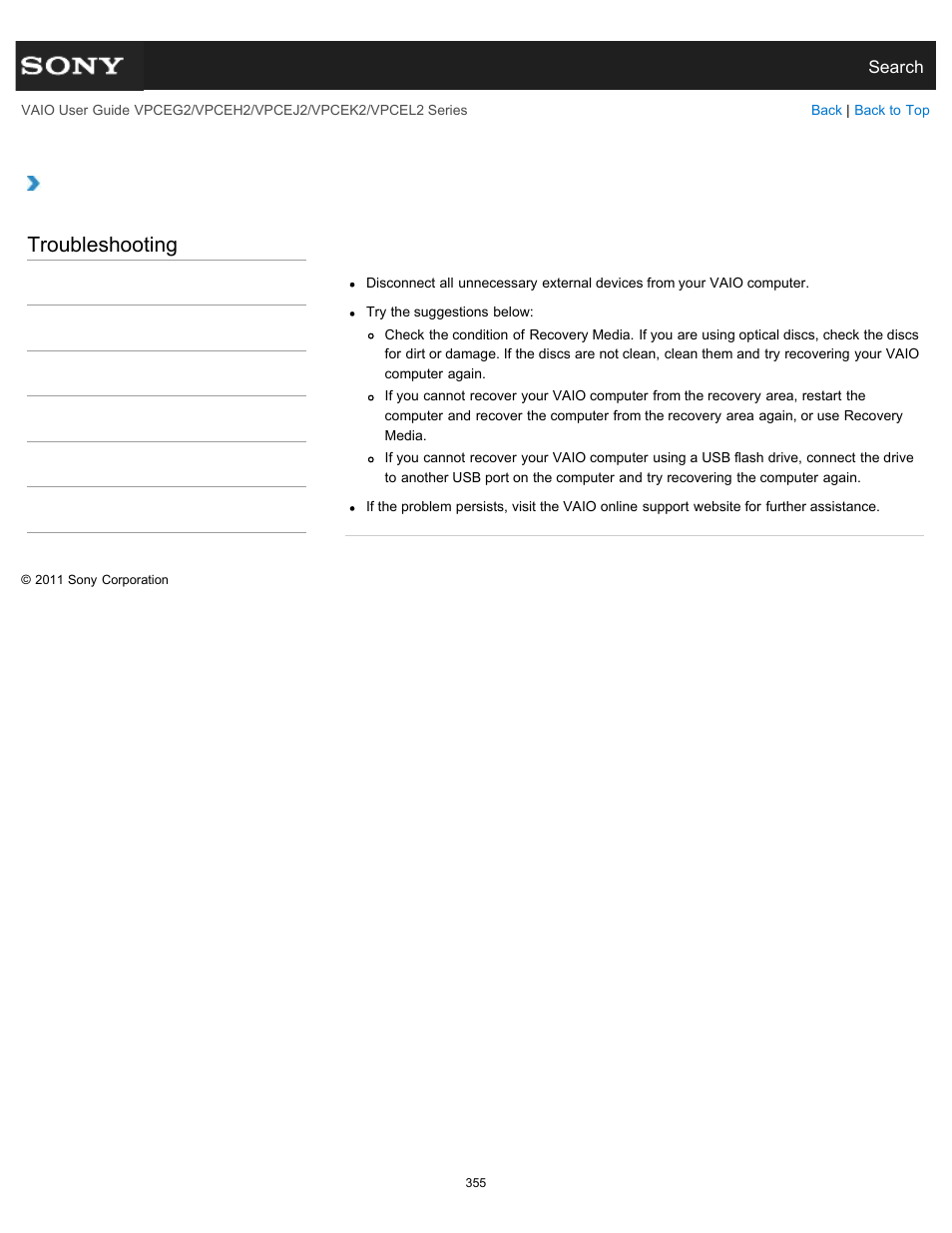 SONY

Search

VAIO User Guide VPCEG2/VPCEH2/VPCEJ2/VPCEK2/VPCEL2 Series

Back | Back to Top

Troubleshooting

- Disconnect all unnecessary external devices from your VAIO computer.
- Try the suggestions below:
  - Check the condition of Recovery Media. If you are using optical discs, check the discs for dirt or damage. If the discs are not clean, clean them and try recovering your VAIO computer again.
  - If you cannot recover your VAIO computer from the recovery area, restart the computer and recover the computer from the recovery area again, or use Recovery Media.
  - If you cannot recover your VAIO computer using a USB flash drive, connect the drive to another USB port on the computer and try recovering the computer again.
- If the problem persists, visit the VAIO online support website for further assistance.

© 2011 Sony Corporation

355